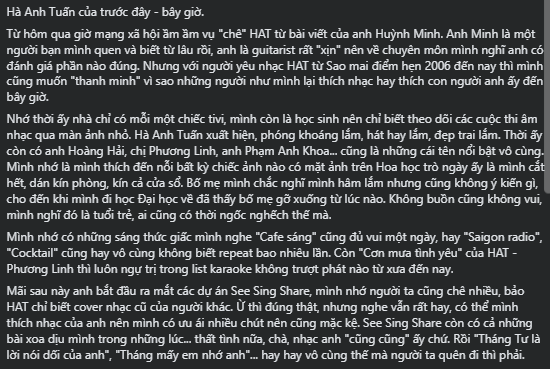 Hà Anh Tuấn của trước đây - bây giờ.

Từ hôm qua giờ mạng xã hội ầm ầm vụ "chê" HAT từ bài viết của anh Huỳnh Minh. Anh Minh là một người bạn mình quen và biết từ lâu rồi, anh là guitarist rất "xịn" nên về chuyên môn mình nghĩ anh có đánh giá phần nào đúng. Nhưng với người yêu nhạc HAT từ Sao mai điểm hẹn 2006 đến nay thì mình cũng muốn "thanh minh" vì sao những người như mình lại thích nhạc hay thích con người anh ấy đến bây giờ.

Nhớ thời ấy nhà chỉ có mỗi một chiếc tivi, mình còn là học sinh nên chỉ biết theo dõi các cuộc thi âm nhạc qua màn ảnh nhỏ. Hà Anh Tuấn xuất hiện, phóng khoáng lắm, hát hay lắm, đẹp trai lắm. Thời ấy còn có anh Hoàng Hải, chị Phương Linh, anh Phạm Anh Khoa... cũng là những cái tên nổi bật vô cùng. Mình nhớ là mình thích đến nỗi bất kỳ chiếc ảnh nào có mặt ảnh trên Hoa học trò ngày ấy là mình cắt hết, dán kín phòng, kín cả cửa sổ. Bố mẹ mình chắc nghĩ mình hâm lắm nhưng cũng không ý kiến gì, cho đến khi mình đi học Đại học về đã thấy bố mẹ gỡ xuống từ lúc nào. Không buồn cũng không vui, mình nghĩ đó là tuổi trẻ, ai cũng có thời ngốc nghếch thế mà.

Mình nhớ có những sáng thức giấc mình nghe "Cafe sáng" cũng đủ vui một ngày, hay "Saigon radio", "Cocktail" cũng hay vô cùng không biết repeat bao nhiêu lần. Còn "Cơn mưa tình yêu" của HAT - Phương Linh thì luôn ngự trị trong list karaoke không trượt phát nào từ xưa đến nay.

Mãi sau này anh bắt đầu ra mắt các dự án See Sing Share, mình nhớ người ta cũng chê nhiều, bảo HAT chỉ biết cover nhạc cũ của người khác. Ừ thì đúng thật, nhưng nghe vẫn rất hay, có thể mình thích nhạc của anh nên mình có ưu ái nhiều chút nên cũng mặc kệ. See Sing Share còn có cả những bài xoa dịu mình trong những lúc... thất tình nữa, chà, nhạc anh "cũng cũng" ấy chứ. Rồi "Tháng Tư là lời nói dối của anh", "Tháng mấy em nhớ anh"... hay hay vô cùng thế mà người ta quên đi thì phải.